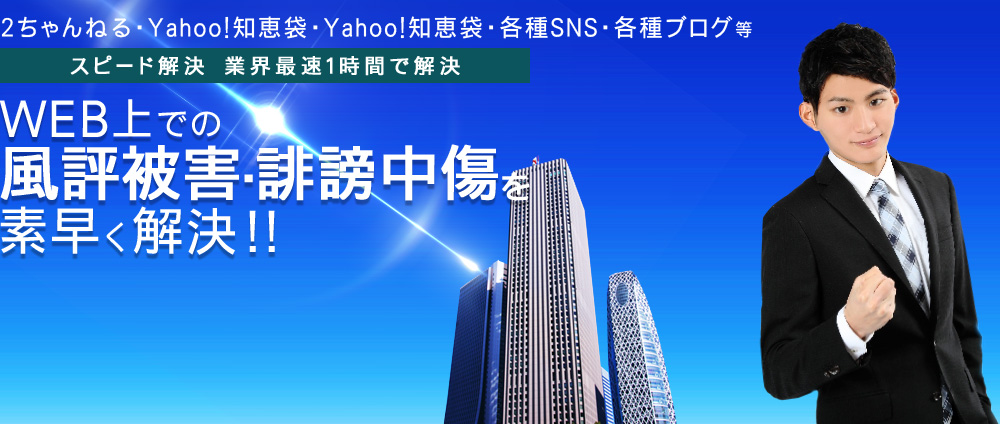 2ちゃんねる・Yahoo!知恵袋・Yahoo!知恵袋・各種SNS・各種ブログ等

スピード解決　業界最速1時間で解決

WEB上での
風評被害・誹謗中傷を
素早く解決!!